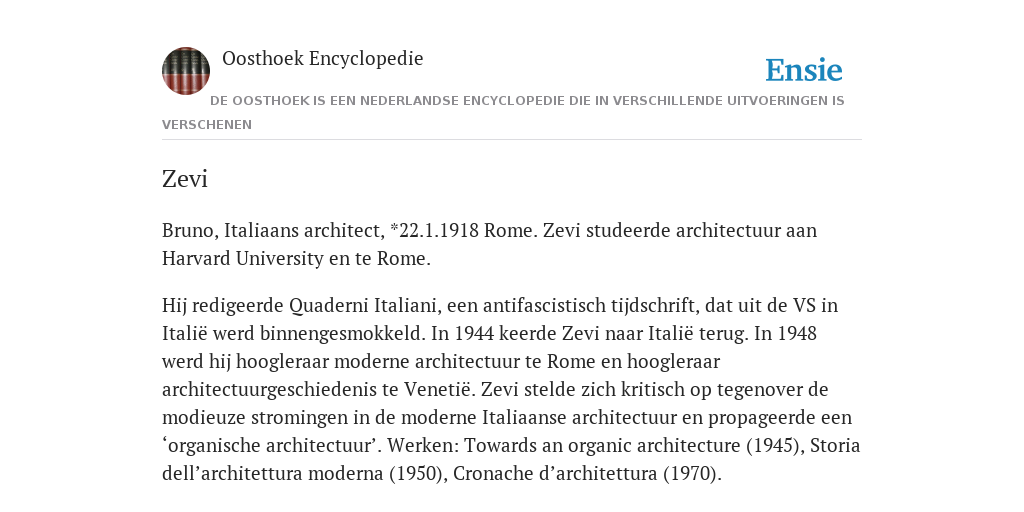 Oosthoek Encyclopedie

Ensie

DE OOSTHOEK IS EEN NEDERLANDSE ENCYCLOPEDIE DIE IN VERSCHILLENDE UITVOERINGEN IS VERSCHENEN

Zevi

Bruno, Italiaans architect, *22.1.1918 Rome. Zevi studeerde architectuur aan Harvard University en te Rome.

Hij redigeerde Quaderni Italiani, een antifascistisch tijdschrift, dat uit de VS in Italië werd binnengesmokkeld. In 1944 keerde Zevi naar Italië terug. In 1948 werd hij hoogleraar moderne architectuur te Rome en hoogleraar architectuurgeschiedenis te Venetië. Zevi stelde zich kritisch op tegenover de modieuze stromingen in de moderne Italiaanse architectuur en propageerde een ‘organische architectuur’. Werken: Towards an organic architecture (1945), Storia dell’architettura moderna (1950), Cronache d’architettura (1970).